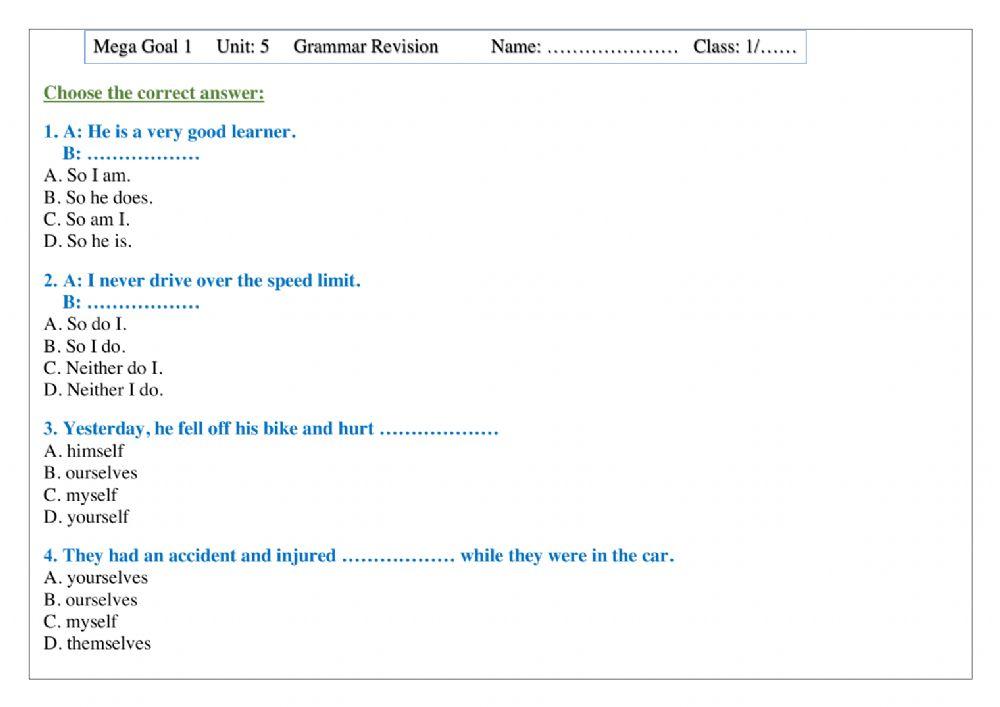 Mega Goal 1 Unit: 5 Grammar Revision Name: ………………… Class: 1/……

Choose the correct answer:

1. A: He is a very good learner.
B: ………………
A. So I am.
B. So he does.
C. So am I.
D. So he is.

2. A: I never drive over the speed limit.
B: ………………
A. So do I.
B. So I do.
C. Neither do I.
D. Neither I do.

3. Yesterday, he fell off his bike and hurt ………………
A. himself
B. ourselves
C. myself
D. yourself

4. They had an accident and injured ……………… while they were in the car.
A. yourselves
B. ourselves
C. myself
D. themselves